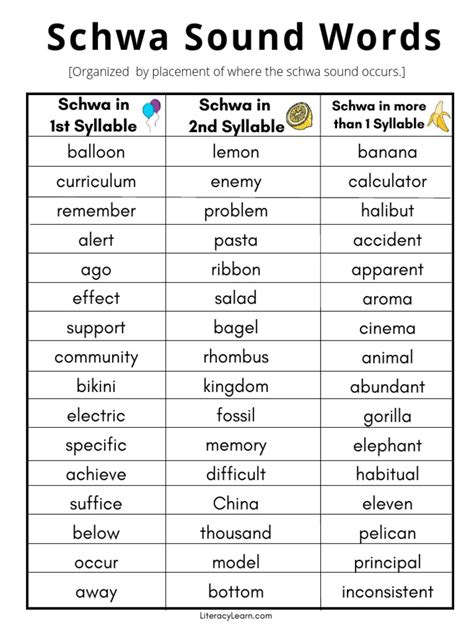 Schwa Sound Words

[Organized by placement of where the schwa sound occurs.]

| Schwa in 1st Syllable | Schwa in 2nd Syllable | Schwa in more than 1 Syllable |
|---|---|---|
| balloon | lemon | banana |
| curriculum | enemy | calculator |
| remember | problem | halibut |
| alert | pasta | accident |
| ago | ribbon | apparent |
| effect | salad | aroma |
| support | bagel | cinema |
| community | rhombus | animal |
| bikini | kingdom | abundant |
| electric | fossil | gorilla |
| specific | memory | elephant |
| achieve | difficult | habitual |
| suffice | China | eleven |
| below | thousand | pelican |
| occur | model | principal |
| away | bottom | inconsistent |

LiteracyLearn.com